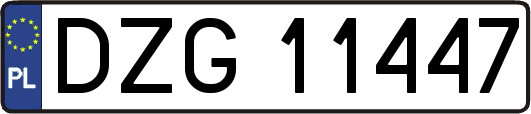 PL

DZG 11447